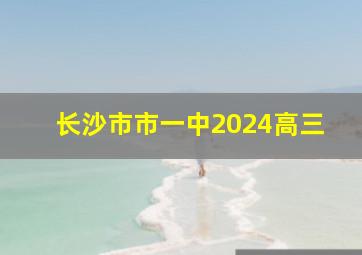 长沙市市一中2024高三